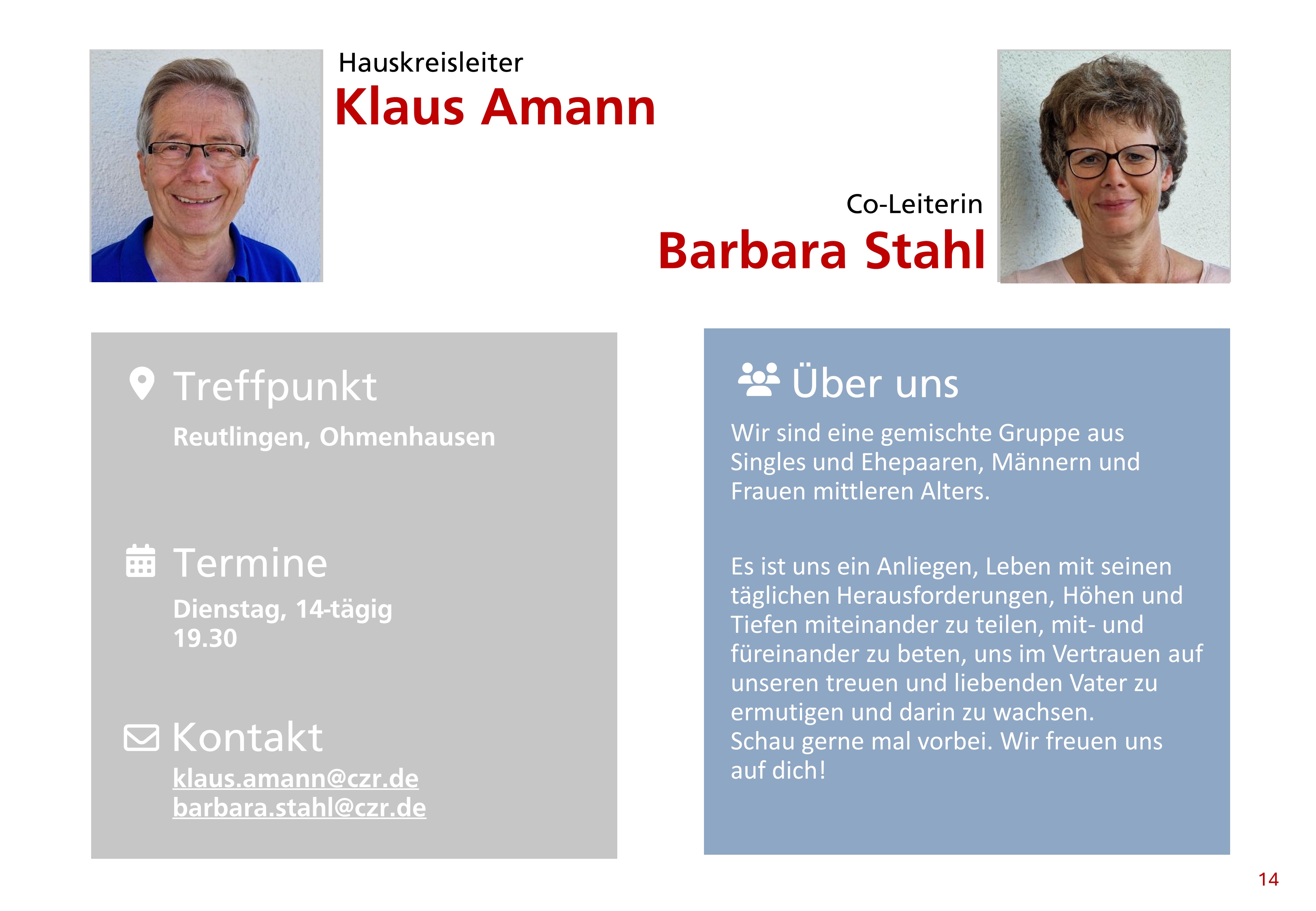 Hauskreisleiter
Klaus Amann

Co-Leiterin
Barbara Stahl

Treffpunkt

Reutlingen, Ohmenhausen

Termine

Dienstag, 14-tägig
19.30

Kontakt

klaus.amann@czr.de
barbara.stahl@czr.de

Über uns

Wir sind eine gemischte Gruppe aus Singles und Ehepaaren, Männern und Frauen mittleren Alters.

Es ist uns ein Anliegen, Leben mit seinen täglichen Herausforderungen, Höhen und Tiefen miteinander zu teilen, mit- und füreinander zu beten, uns im Vertrauen auf unseren treuen und liebenden Vater zu ermutigen und darin zu wachsen.
Schau gerne mal vorbei. Wir freuen uns auf dich!

14